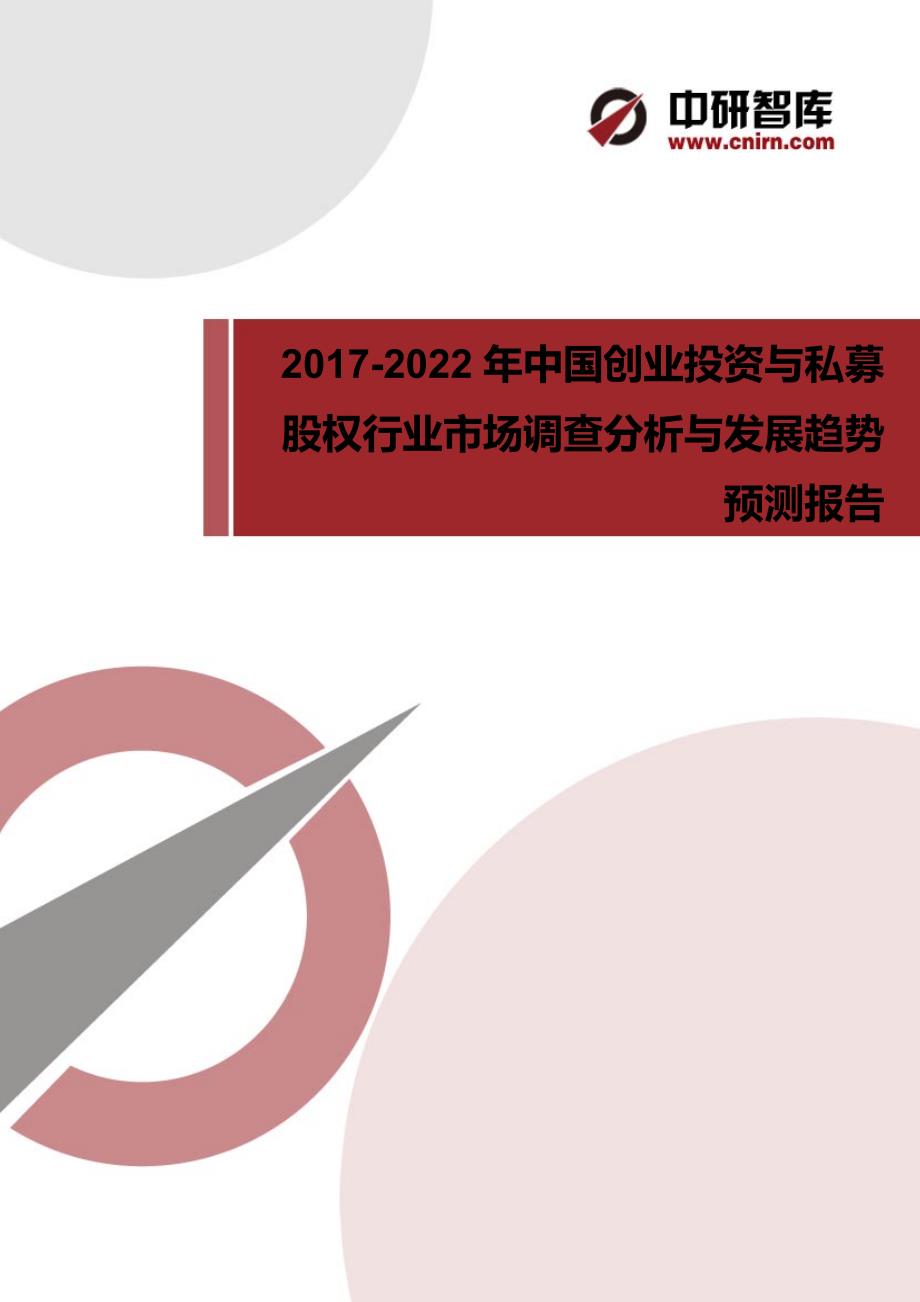 中研智库
www.cnirn.com

2017-2022 年中国创业投资与私募股权行业市场调查分析与发展趋势预测报告